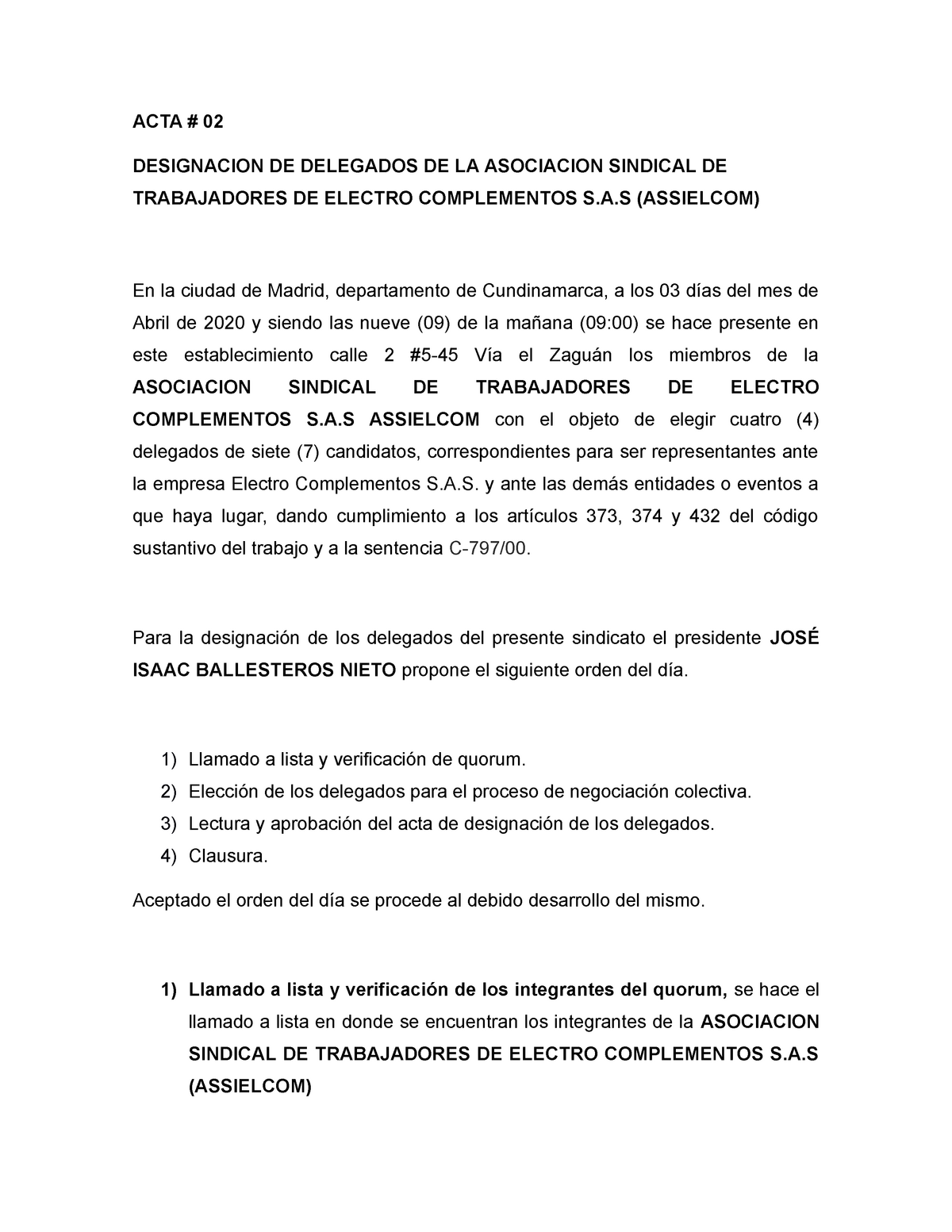 ACTA # 02

DESIGNACION DE DELEGADOS DE LA ASOCIACION SINDICAL DE TRABAJADORES DE ELECTRO COMPLEMENTOS S.A.S (ASSIELCOM)

En la ciudad de Madrid, departamento de Cundinamarca, a los 03 días del mes de Abril de 2020 y siendo las nueve (09) de la mañana (09:00) se hace presente en este establecimiento calle 2 #5-45 Vía el Zaguán los miembros de la ASOCIACION SINDICAL DE TRABAJADORES DE ELECTRO COMPLEMENTOS S.A.S ASSIELCOM con el objeto de elegir cuatro (4) delegados de siete (7) candidatos, correspondientes para ser representantes ante la empresa Electro Complementos S.A.S. y ante las demás entidades o eventos a que haya lugar, dando cumplimiento a los artículos 373, 374 y 432 del código sustantivo del trabajo y a la sentencia C-797/00.

Para la designación de los delegados del presente sindicato el presidente JOSÉ ISAAC BALLESTEROS NIETO propone el siguiente orden del día.

1) Llamado a lista y verificación de quorum.
2) Elección de los delegados para el proceso de negociación colectiva.
3) Lectura y aprobación del acta de designación de los delegados.
4) Clausura.

Aceptado el orden del día se procede al debido desarrollo del mismo.

1) Llamado a lista y verificación de los integrantes del quorum, se hace el llamado a lista en donde se encuentran los integrantes de la ASOCIACION SINDICAL DE TRABAJADORES DE ELECTRO COMPLEMENTOS S.A.S (ASSIELCOM)